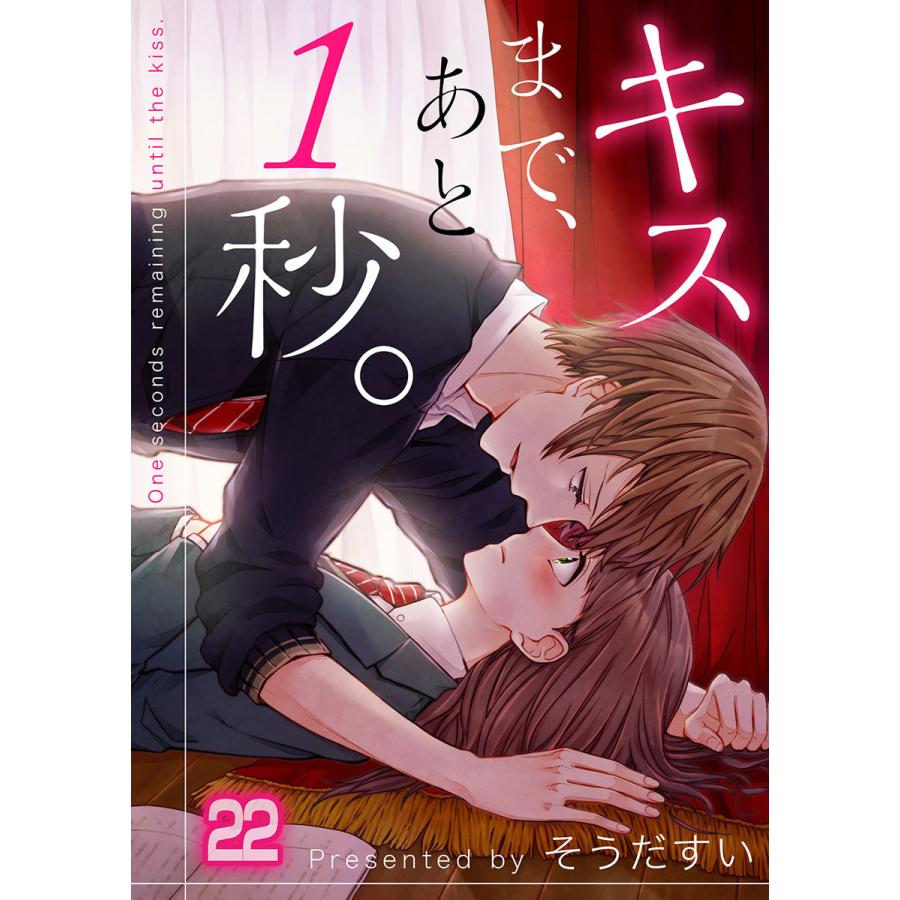 キスまで、あと1秒。

One seconds remaining until the kiss.

22

Presented by そうだすい